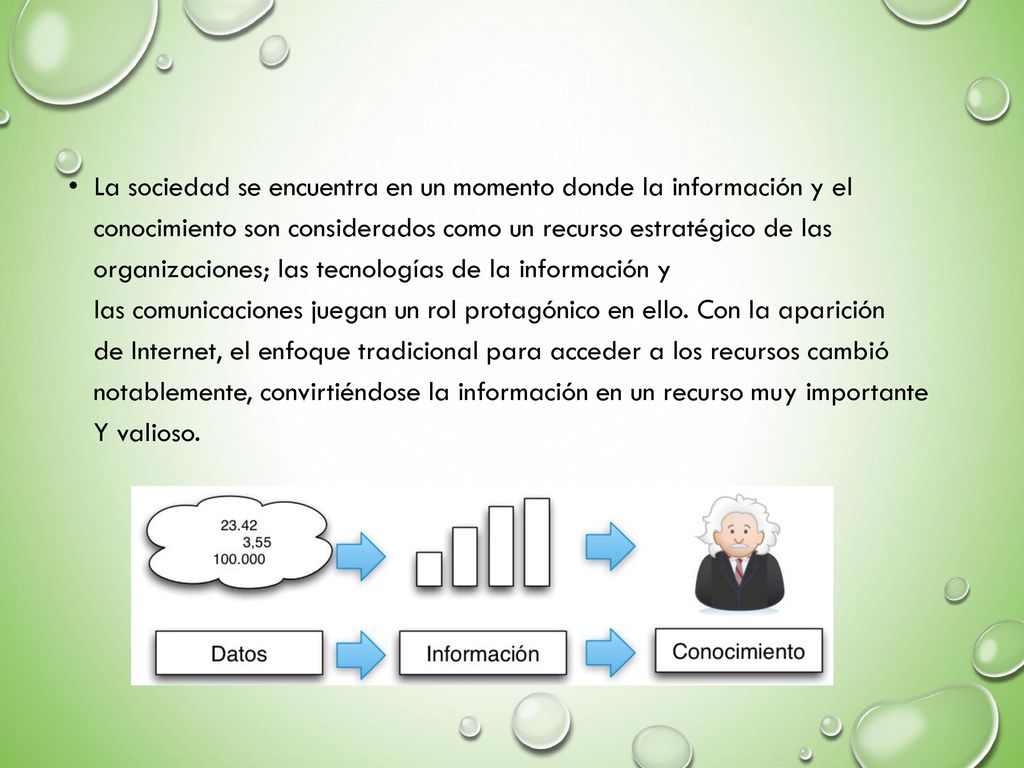 • La sociedad se encuentra en un momento donde la información y el conocimiento son considerados como un recurso estratégico de las organizaciones; las tecnologías de la información y las comunicaciones juegan un rol protagónico en ello. Con la aparición de Internet, el enfoque tradicional para acceder a los recursos cambió notablemente, convirtiéndose la información en un recurso muy importante Y valioso.

23.42
3,55
100.000

Datos
Información
Conocimiento